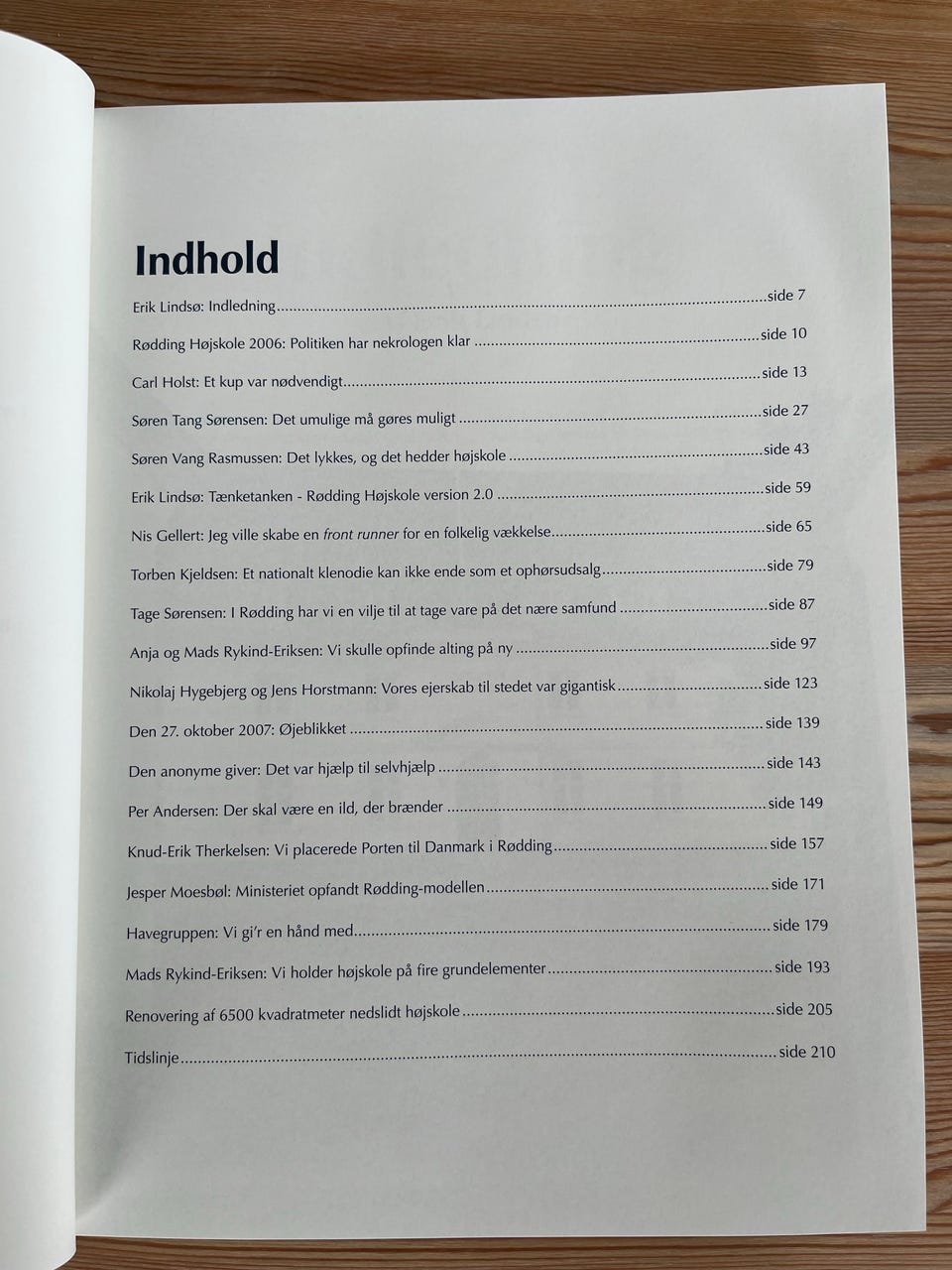 Indhold

Erik Lindsø: Indledning side 7

Rødding Højskole 2006: Politiken har nekrologen klar side 10

Carl Holst: Et kup var nødvendigt side 13

Søren Tang Sørensen: Det umulige må gøres muligt side 27

Søren Vang Rasmussen: Det lykkes, og det hedder højskole side 43

Erik Lindsø: Tænketanken - Rødding Højskole version 2.0 side 59

Nis Gellert: Jeg ville skabe en front runner for en folkelig vækkelse side 65

Torben Kjeldsen: Et nationalt klenodie kan ikke ende som et ophørsudsalg side 79

Tage Sørensen: I Rødding har vi en vilje til at tage vare på det nære samfund side 87

Anja og Mads Rykind-Eriksen: Vi skulle opfinde alting på ny side 97

Nikolaj Hygebjerg og Jens Horstmann: Vores ejerskab til stedet var gigantisk side 123

Den 27. oktober 2007: Øjeblikket side 139

Den anonyme giver: Det var hjælp til selvhjælp side 143

Per Andersen: Der skal være en ild, der brænder side 149

Knud-Erik Therkelsen: Vi placerede Porten til Danmark i Rødding side 157

Jesper Moesbøl: Ministeriet opfandt Rødding-modellen side 171

Havegruppen: Vi gi'r en hånd med side 179

Mads Rykind-Eriksen: Vi holder højskole på fire grundelementer side 193

Renovering af 6500 kvadratmeter nedslidt højskole side 205

Tidslinje side 210